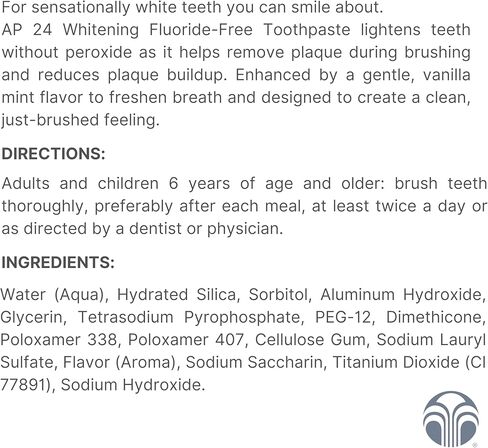 For sensationally white teeth you can smile about.
AP 24 Whitening Fluoride-Free Toothpaste lightens teeth without peroxide as it helps remove plaque during brushing and reduces plaque buildup. Enhanced by a gentle, vanilla mint flavor to freshen breath and designed to create a clean, just-brushed feeling.

DIRECTIONS:

Adults and children 6 years of age and older: brush teeth thoroughly, preferably after each meal, at least twice a day or as directed by a dentist or physician.

INGREDIENTS:

Water (Aqua), Hydrated Silica, Sorbitol, Aluminum Hydroxide, Glycerin, Tetrasodium Pyrophosphate, PEG-12, Dimethicone, Poloxamer 338, Poloxamer 407, Cellulose Gum, Sodium Lauryl Sulfate, Flavor (Aroma), Sodium Saccharin, Titanium Dioxide (CI 77891), Sodium Hydroxide.

®